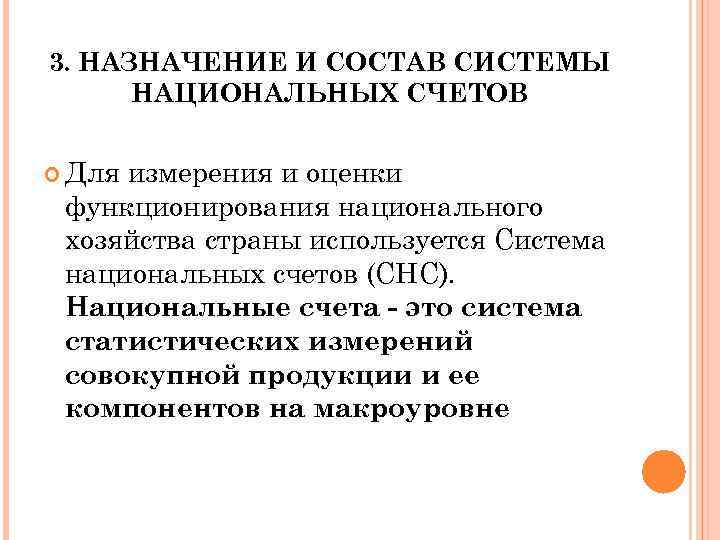 3. НАЗНАЧЕНИЕ И СОСТАВ СИСТЕМЫ НАЦИОНАЛЬНЫХ СЧЕТОВ

Для измерения и оценки функционирования национального хозяйства страны используется Система национальных счетов (СНС). Национальные счета - это система статистических измерений совокупной продукции и ее компонентов на макроуровне